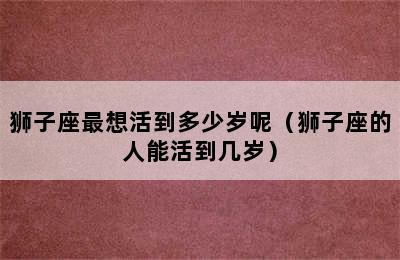 狮子座最想活到多少岁呢（狮子座的人能活到几岁）